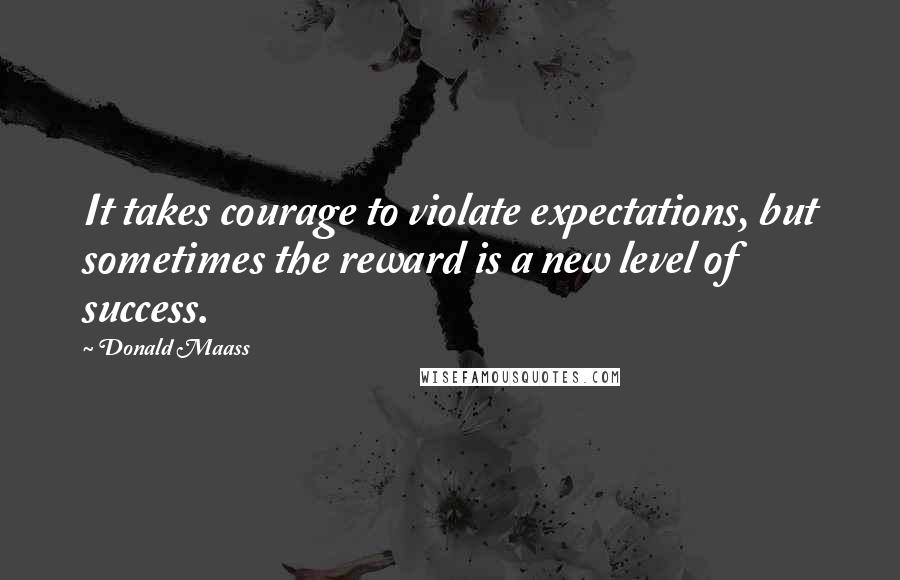 It takes courage to violate expectations, but sometimes the reward is a new level of success.

~ Donald Maass

WISEFAMOUSQUOTES.COM